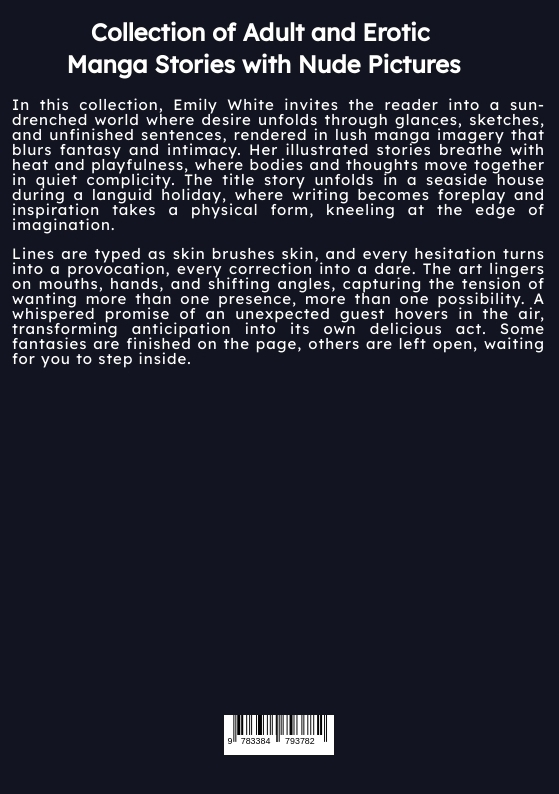 Collection of Adult and Erotic Manga Stories with Nude Pictures

In this collection, Emily White invites the reader into a sun-drenched world where desire unfolds through glances, sketches, and unfinished sentences, rendered in lush manga imagery that blurs fantasy and intimacy. Her illustrated stories breathe with heat and playfulness, where bodies and thoughts move together in quiet complicity. The title story unfolds in a seaside house during a languid holiday, where writing becomes foreplay and inspiration takes a physical form, kneeling at the edge of imagination.

Lines are typed as skin brushes skin, and every hesitation turns into a provocation, every correction into a dare. The art lingers on mouths, hands, and shifting angles, capturing the tension of wanting more than one presence, more than one possibility. A whispered promise of an unexpected guest hovers in the air, transforming anticipation into its own delicious act. Some fantasies are finished on the page, others are left open, waiting for you to step inside.

9 783384 793782